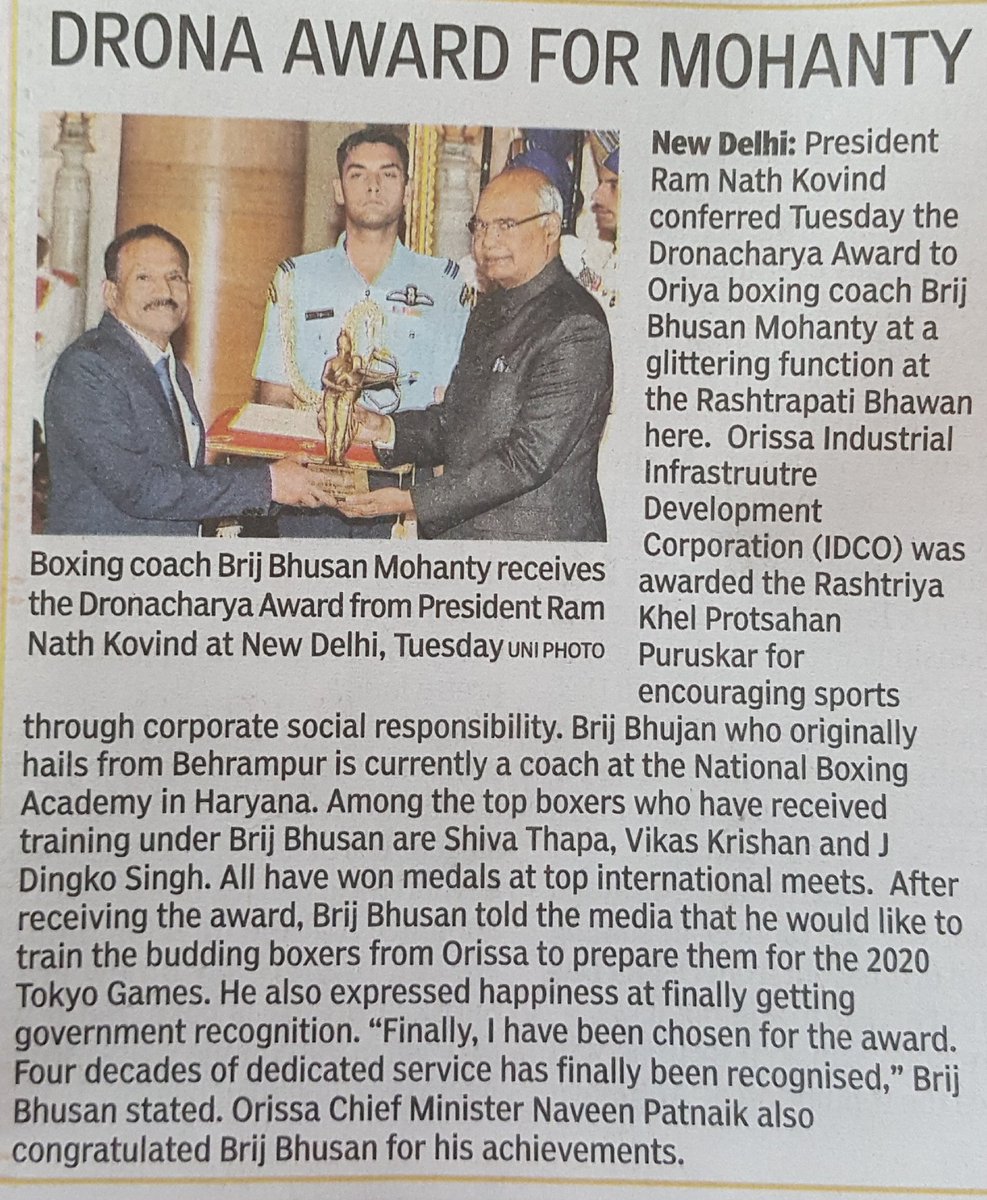 DRONA AWARD FOR MOHANTY

Boxing coach Brij Bhusan Mohanty receives the Dronacharya Award from President Ram Nath Kovind at New Delhi, Tuesday UNI PHOTO

New Delhi: President Ram Nath Kovind conferred Tuesday the Dronacharya Award to Oriya boxing coach Brij Bhusan Mohanty at a glittering function at the Rashtrapati Bhawan here. Orissa Industrial Infrastruutre Development Corporation (IDCO) was awarded the Rashtriya Khel Protsahan Puruskar for encouraging sports through corporate social responsibility. Brij Bhujan who originally hails from Behrampur is currently a coach at the National Boxing Academy in Haryana. Among the top boxers who have received training under Brij Bhusan are Shiva Thapa, Vikas Krishan and J Dingko Singh. All have won medals at top international meets. After receiving the award, Brij Bhusan told the media that he would like to train the budding boxers from Orissa to prepare them for the 2020 Tokyo Games. He also expressed happiness at finally getting government recognition. "Finally, I have been chosen for the award. Four decades of dedicated service has finally been recognised," Brij Bhusan stated. Orissa Chief Minister Naveen Patnaik also congratulated Brij Bhusan for his achievements.